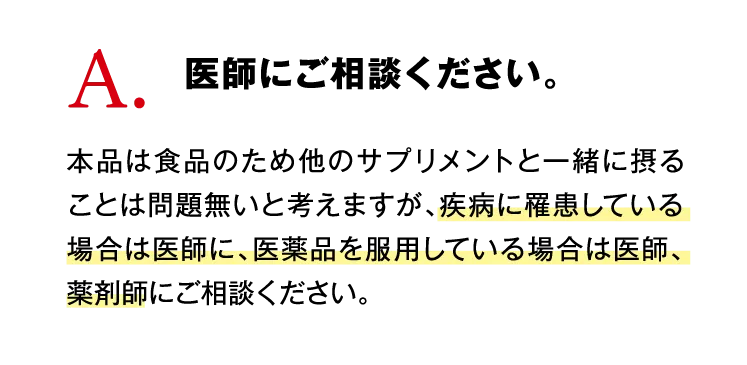 A. 医師にご相談ください。

本品は食品のため他のサプリメントと一緒に摂ることは問題無いと考えますが、疾病に罹患している場合は医師に、医薬品を服用している場合は医師、薬剤師にご相談ください。